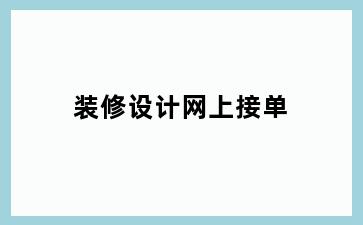 装修设计网上接单